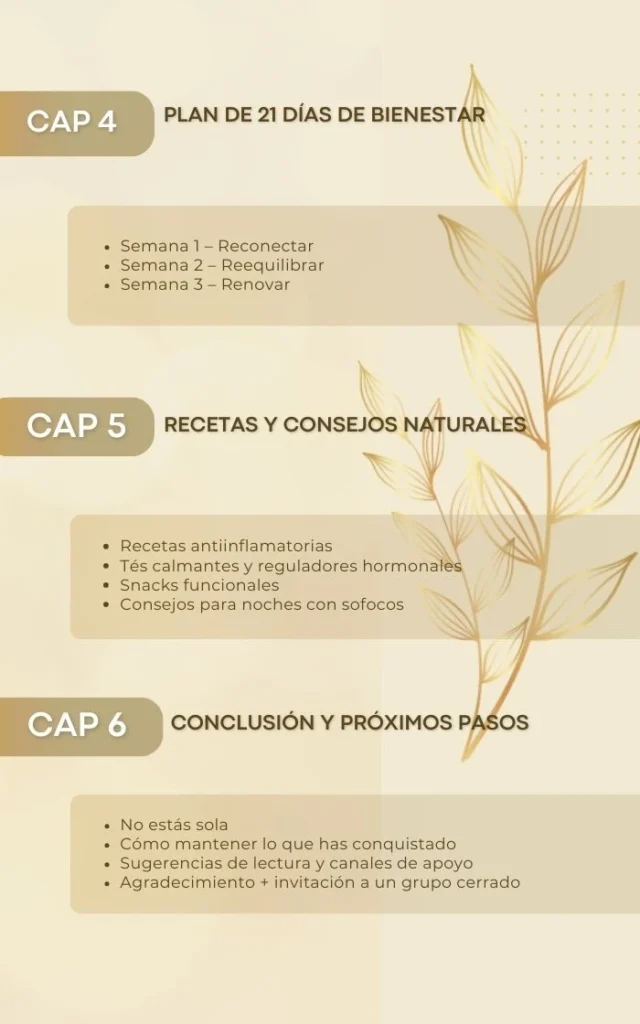 CAP 4

PLAN DE 21 DÍAS DE BIENESTAR

• Semana 1 – Reconectar
• Semana 2 – Reequilibrar
• Semana 3 – Renovar

CAP 5

RECETAS Y CONSEJOS NATURALES

• Recetas antiinflamatorias
• Tés calmantes y reguladores hormonales
• Snacks funcionales
• Consejos para noches con sofocos

CAP 6

CONCLUSIÓN Y PRÓXIMOS PASOS

• No estás sola
• Cómo mantener lo que has conquistado
• Sugerencias de lectura y canales de apoyo
• Agradecimiento + invitación a un grupo cerrado